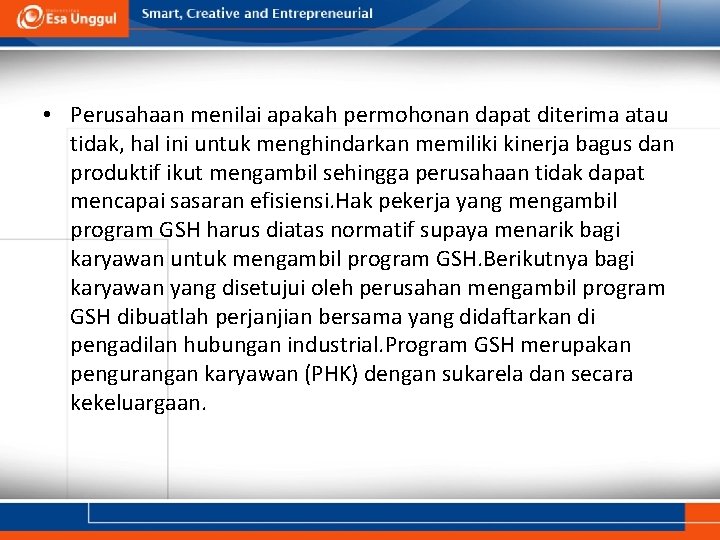 Esa Unggul

Smart, Creative and Entrepreneurial

• Perusahaan menilai apakah permohonan dapat diterima atau tidak, hal ini untuk menghindarkan memiliki kinerja bagus dan produktif ikut mengambil sehingga perusahaan tidak dapat mencapai sasaran efisiensi.Hak pekerja yang mengambil program GSH harus diatas normatif supaya menarik bagi karyawan untuk mengambil program GSH.Berikutnya bagi karyawan yang disetujui oleh perusahan mengambil program GSH dibuatlah perjanjian bersama yang didaftarkan di pengadilan hubungan industrial.Program GSH merupakan pengurangan karyawan (PHK) dengan sukarela dan secara kekeluargaan.